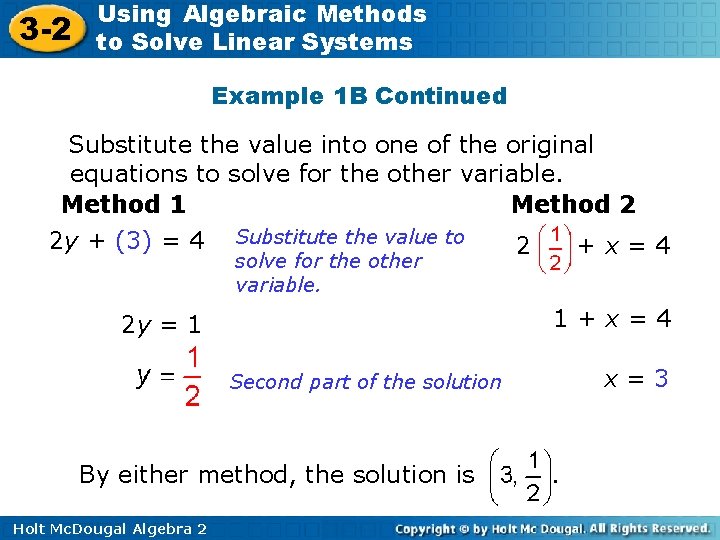 3-2 Using Algebraic Methods to Solve Linear Systems

Example 1B Continued

Substitute the value into one of the original equations to solve for the other variable.

Method 1

$2y + (3) = 4$

Substitute the value to solve for the other variable.

$2y = 1$

$y = \frac{1}{2}$

Second part of the solution

Method 2

$2\left(\frac{1}{2}\right) + x = 4$

$1 + x = 4$

$x = 3$

By either method, the solution is $\left(3, \frac{1}{2}\right)$.

Holt McDougal Algebra 2

Copyright © by Holt Mc Dougal. All Rights Reserved.